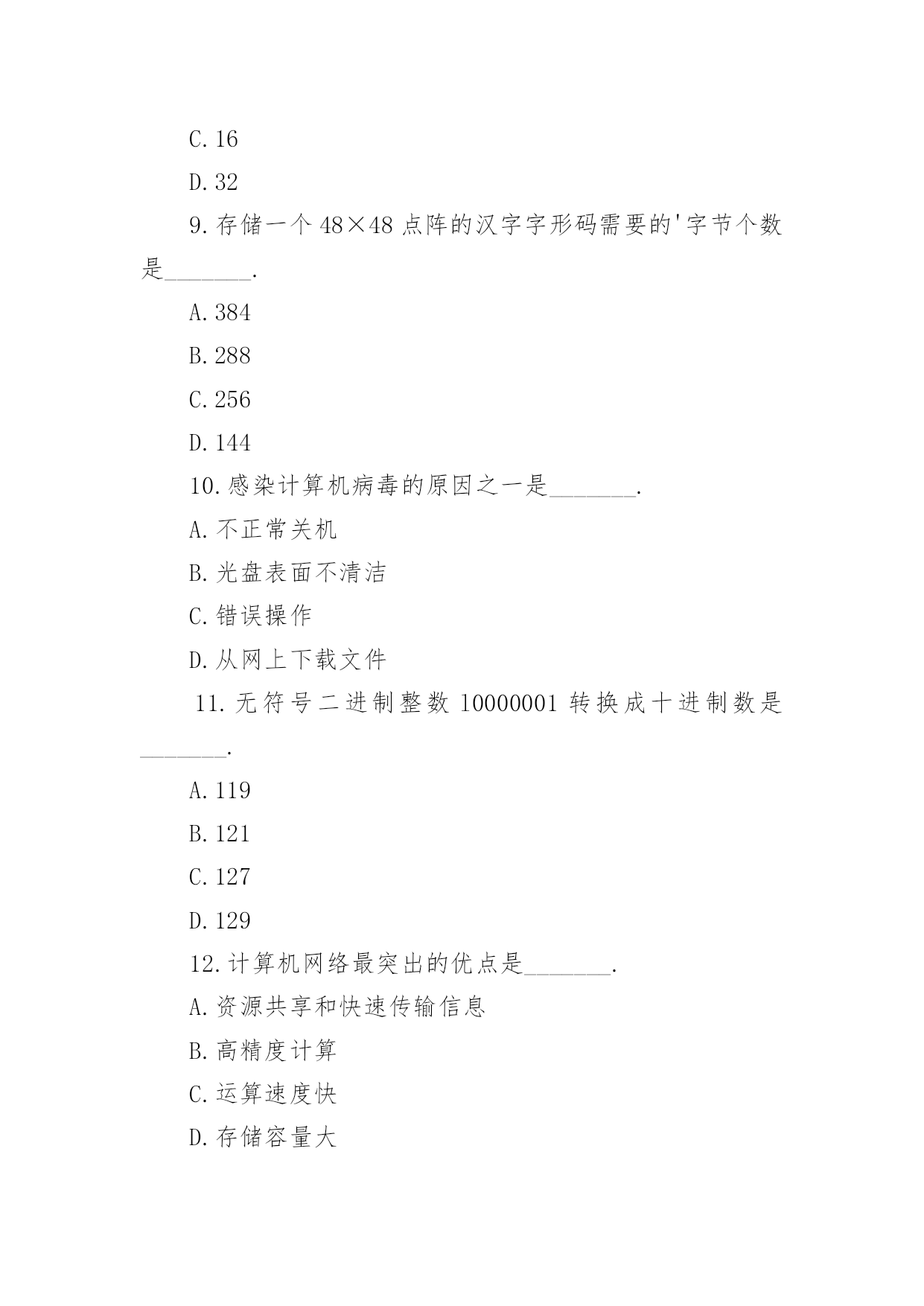 C.16

D.32

9.存储一个 48×48 点阵的汉字字形码需要的'字节个数是_______.

A.384

B.288

C.256

D.144

10.感染计算机病毒的原因之一是_______.

A.不正常关机

B.光盘表面不清洁

C.错误操作

D.从网上下载文件

11.无符号二进制整数 10000001 转换成十进制数是_______.

A.119

B.121

C.127

D.129

12.计算机网络最突出的优点是_______.

A.资源共享和快速传输信息

B.高精度计算

C.运算速度快

D.存储容量大